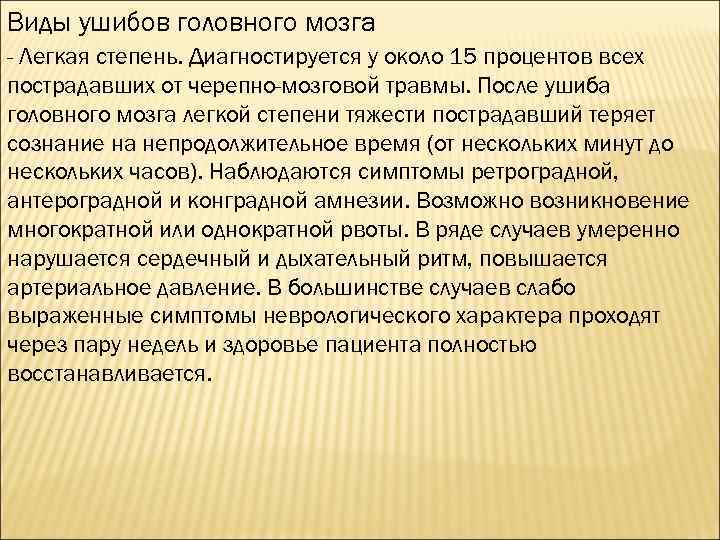 Виды ушибов головного мозга

- Легкая степень. Диагностируется у около 15 процентов всех пострадавших от черепно-мозговой травмы. После ушиба головного мозга легкой степени тяжести пострадавший теряет сознание на непродолжительное время (от нескольких минут до нескольких часов). Наблюдаются симптомы ретроградной, антероградной и конградной амнезии. Возможно возникновение многократной или однократной рвоты. В ряде случаев умеренно нарушается сердечный и дыхательный ритм, повышается артериальное давление. В большинстве случаев слабо выраженные симптомы неврологического характера проходят через пару недель и здоровье пациента полностью восстанавливается.